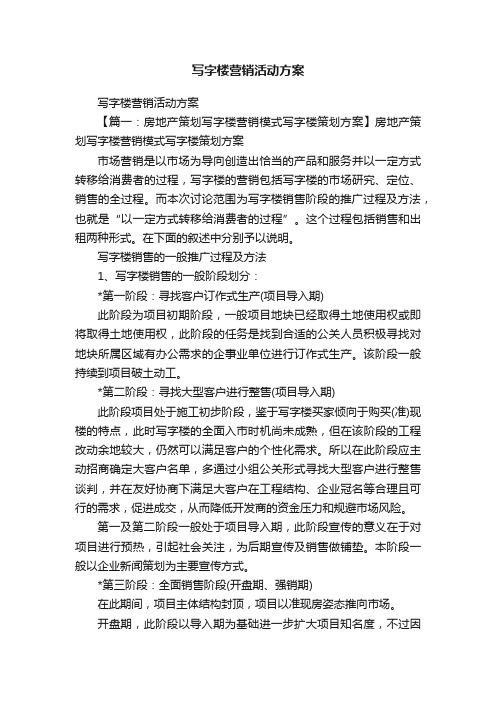 写字楼营销活动方案

写字楼营销活动方案

【篇一：房地产策划写字楼营销模式写字楼策划方案】房地产策划写字楼营销模式写字楼策划方案

市场营销是以市场为导向创造出恰当的产品和服务并以一定方式转移给消费者的过程，写字楼的营销包括写字楼的市场研究、定位、销售的全过程。而本次讨论范围为写字楼销售阶段的推广过程及方法，也就是“以一定方式转移给消费者的过程”。这个过程包括销售和出租两种形式。在下面的叙述中分别予以说明。

写字楼销售的一般推广过程及方法

1、写字楼销售的一般阶段划分：

*第一阶段：寻找客户订作式生产(项目导入期)

此阶段为项目初期阶段，一般项目地块已经取得土地使用权或即将取得土地使用权，此阶段的任务是找到合适的公关人员积极寻找对地块所属区域有办公需求的企事业单位进行订作式生产。该阶段一般持续到项目破土动工。

*第二阶段：寻找大型客户进行整售(项目导入期)

此阶段项目处于施工初步阶段，鉴于写字楼买家倾向于购买(准)现楼的特点，此时写字楼的全面入市时机尚未成熟，但在该阶段的工程改动余地较大，仍然可以满足客户的个性化需求。所以在此阶段应主动招商确定大客户名单，多通过小组公关形式寻找大型客户进行整售谈判，并在友好协商下满足大客户在工程结构、企业冠名等合理且可行的需求，促进成交，从而降低开发商的资金压力和规避市场风险。

第一及第二阶段一般处于项目导入期，此阶段宣传的意义在于对项目进行预热，引起社会关注，为后期宣传及销售做铺垫。本阶段一般以企业新闻策划为主要宣传方式。

*第三阶段：全面销售阶段(开盘期、强销期)

在此期间，项目主体结构封顶，项目以准现房姿态推向市场。

开盘期，此阶段以导入期为基础进一步扩大项目知名度，不过因